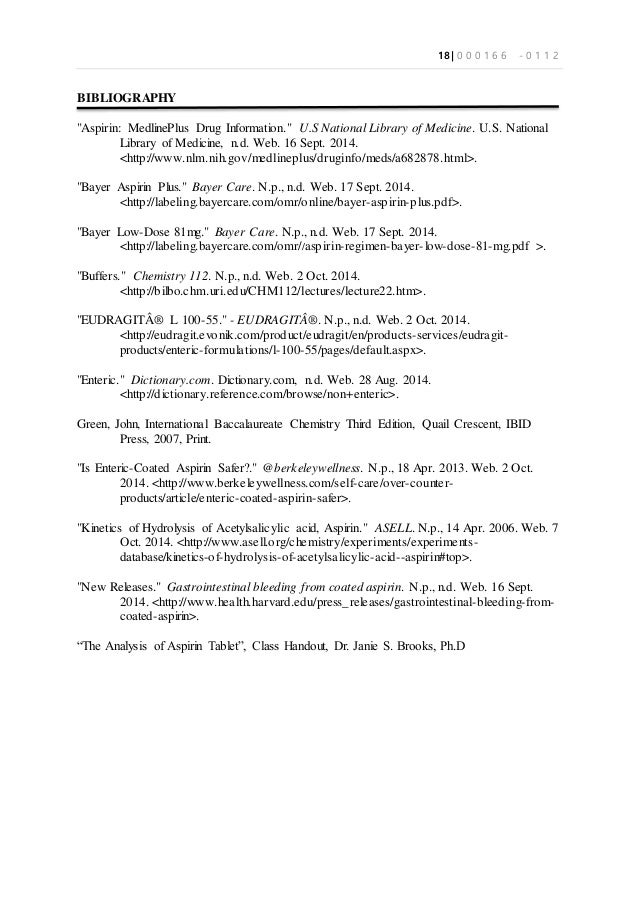 18| 000166 -0112

BIBLIOGRAPHY

"Aspirin: MedlinePlus Drug Information." U.S National Library of Medicine. U.S. National Library of Medicine, n.d. Web. 16 Sept. 2014. <http://www.nlm.nih.gov/medlineplus/druginfo/meds/a682878.html>.

"Bayer Aspirin Plus." Bayer Care. N.p., n.d. Web. 17 Sept. 2014. <http://labeling.bayercare.com/omr/online/bayer-aspirin-plus.pdf>.

"Bayer Low-Dose 81mg." Bayer Care. N.p., n.d. Web. 17 Sept. 2014. <http://labeling.bayercare.com/omr//aspirin-regimen-bayer-low-dose-81-mg.pdf >.

"Buffers." Chemistry 112. N.p., n.d. Web. 2 Oct. 2014. <http://bilbo.chm.uri.edu/CHM112/lectures/lecture22.htm>.

"EUDRAGITÂ® L 100-55." - EUDRAGITÂ®. N.p., n.d. Web. 2 Oct. 2014. <http://eudragit.evonik.com/product/eudragit/en/products-services/eudragit-products/enteric-formulations/l-100-55/pages/default.aspx>.

"Enteric." Dictionary.com. Dictionary.com, n.d. Web. 28 Aug. 2014. <http://dictionary.reference.com/browse/non+enteric>.

Green, John, International Baccalaureate Chemistry Third Edition, Quail Crescent, IBID Press, 2007, Print.

"Is Enteric-Coated Aspirin Safer?." @berkeleywellness. N.p., 18 Apr. 2013. Web. 2 Oct. 2014. <http://www.berkeleywellness.com/self-care/over-counter-products/article/enteric-coated-aspirin-safer>.

"Kinetics of Hydrolysis of Acetylsalicylic acid, Aspirin." ASELL. N.p., 14 Apr. 2006. Web. 7 Oct. 2014. <http://www.asell.org/chemistry/experiments/experiments-database/kinetics-of-hydrolysis-of-acetylsalicylic-acid--aspirin#top>.

"New Releases." Gastrointestinal bleeding from coated aspirin. N.p., n.d. Web. 16 Sept. 2014. <http://www.health.harvard.edu/press_releases/gastrointestinal-bleeding-from-coated-aspirin>.

“The Analysis of Aspirin Tablet”, Class Handout, Dr. Janie S. Brooks, Ph.D